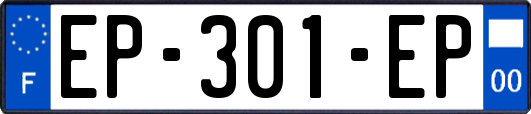 F
EP-301-EP
00